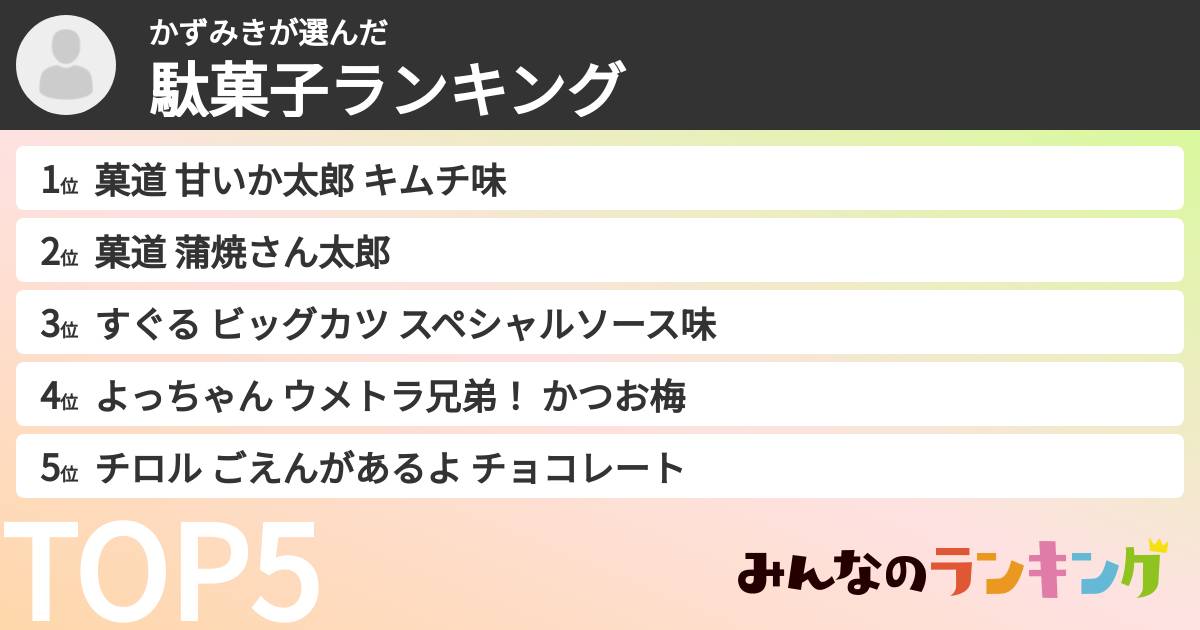 かずみきが選んだ
駄菓子ランキング

1位 菓道 甘いか太郎 キムチ味
2位 菓道 蒲焼さん太郎
3位 すぐる ビッグカツ スペシャルソース味
4位 よっちゃん ウメトラ兄弟！ かつお梅
5位 チロル ごえんがあるよ チョコレート

TOP5

みんなのランキング